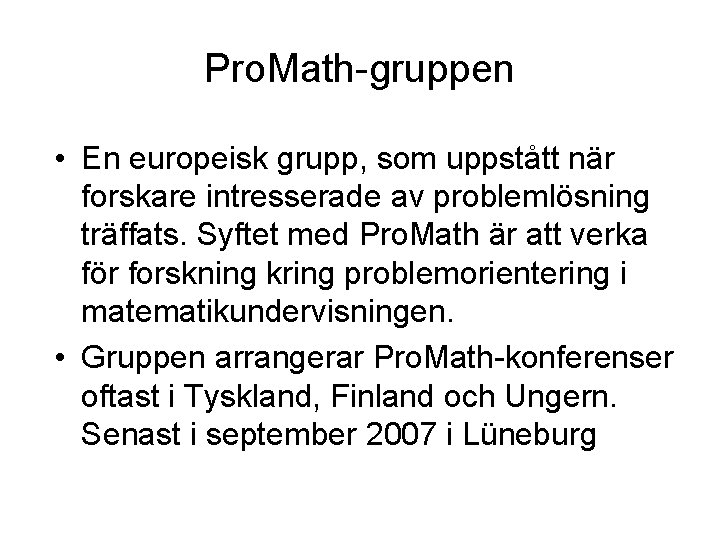 ProMath-gruppen

• En europeisk grupp, som uppstått när forskare intresserade av problemlösning träffats. Syftet med ProMath är att verka för forskning kring problemorientering i matematikundervisningen.

• Gruppen arrangerar ProMath-konferenser oftast i Tyskland, Finland och Ungern. Senast i september 2007 i Lüneburg